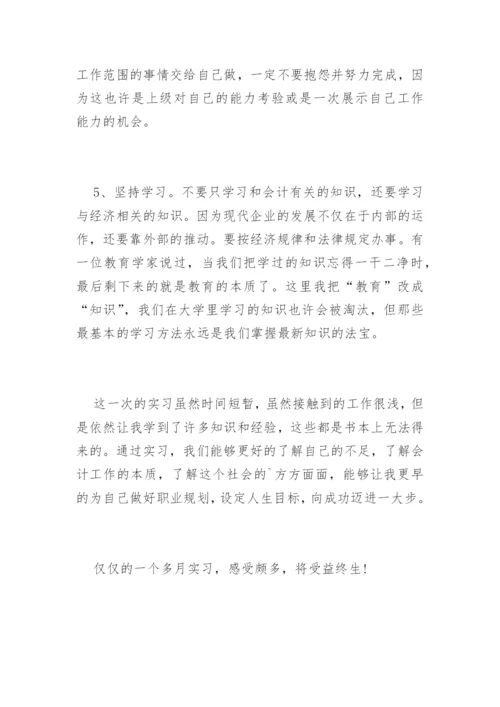 工作范围的事情交给自己做，一定不要抱怨并努力完成，因为这也许是上级对自己的能力考验或是一次展示自己工作能力的机会。

5、坚持学习。不要只学习和会计有关的知识，还要学习与经济相关的知识。因为现代企业的发展不仅在于内部的运作，还要靠外部的推动。要按经济规律和法律规定办事。有一位教育学家说过，当我们把学过的知识忘得一干二净时，最后剩下来的就是教育的本质了。这里我把“教育”改成“知识”，我们在大学里学习的知识也许会被淘汰，但那些最基本的学习方法永远是我们掌握最新知识的法宝。

这一次的实习虽然时间短暂，虽然接触到的工作很浅，但是依然让我学到了许多知识和经验，这些都是书本上无法得来的。通过实习，我们能够更好的了解自己的不足，了解会计工作的本质，了解这个社会的`方方面面，能够让我更早的为自己做好职业规划，设定人生目标，向成功迈进一大步。

仅仅的一个多月实习，感受颇多，将受益终生!